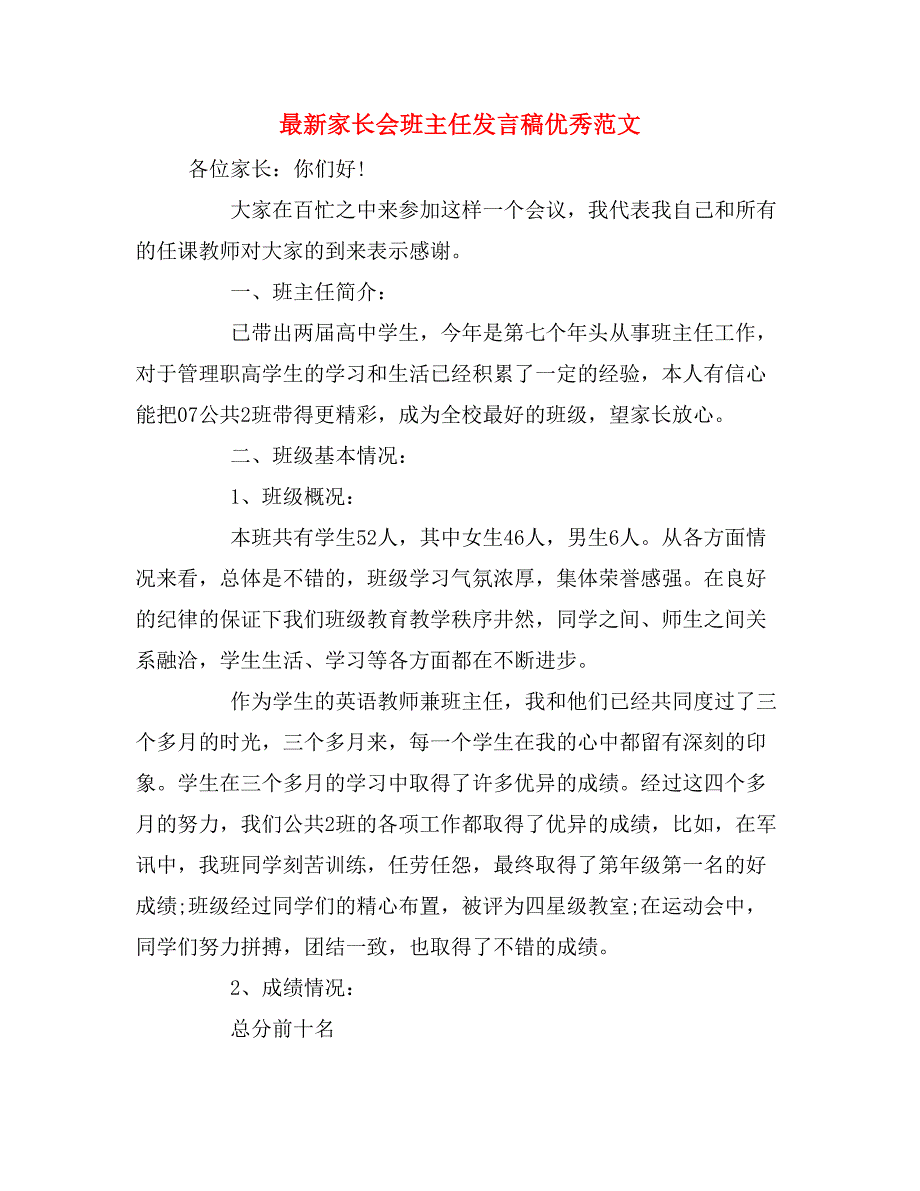 最新家长会班主任发言稿优秀范文

各位家长：你们好!

大家在百忙之中来参加这样一个会议，我代表我自己和所有的任课教师对大家的到来表示感谢。

一、班主任简介：

已带出两届高中学生，今年是第七个年头从事班主任工作，对于管理职高学生的学习和生活已经积累了一定的经验，本人有信心能把07公共2班带得更精彩，成为全校最好的班级，望家长放心。

二、班级基本情况：

1、班级概况：

本班共有学生52人，其中女生46人，男生6人。从各方面情况来看，总体是不错的，班级学习气氛浓厚，集体荣誉感强。在良好的纪律的保证下我们班级教育教学秩序井然，同学之间、师生之间关系融洽，学生生活、学习等各方面都在不断进步。

作为学生的英语教师兼班主任，我和他们已经共同度过了三个多月的时光，三个多月来，每一个学生在我的心中都留有深刻的印象。学生在三个多月的学习中取得了许多优异的成绩。经过这四个多月的努力，我们公共2班的各项工作都取得了优异的成绩，比如，在军讯中，我班同学刻苦训练，任劳任怨，最终取得了第年级第一名的好成绩;班级经过同学们的精心布置，被评为四星级教室;在运动会中，同学们努力拼搏，团结一致，也取得了不错的成绩。

2、成绩情况：

总分前十名